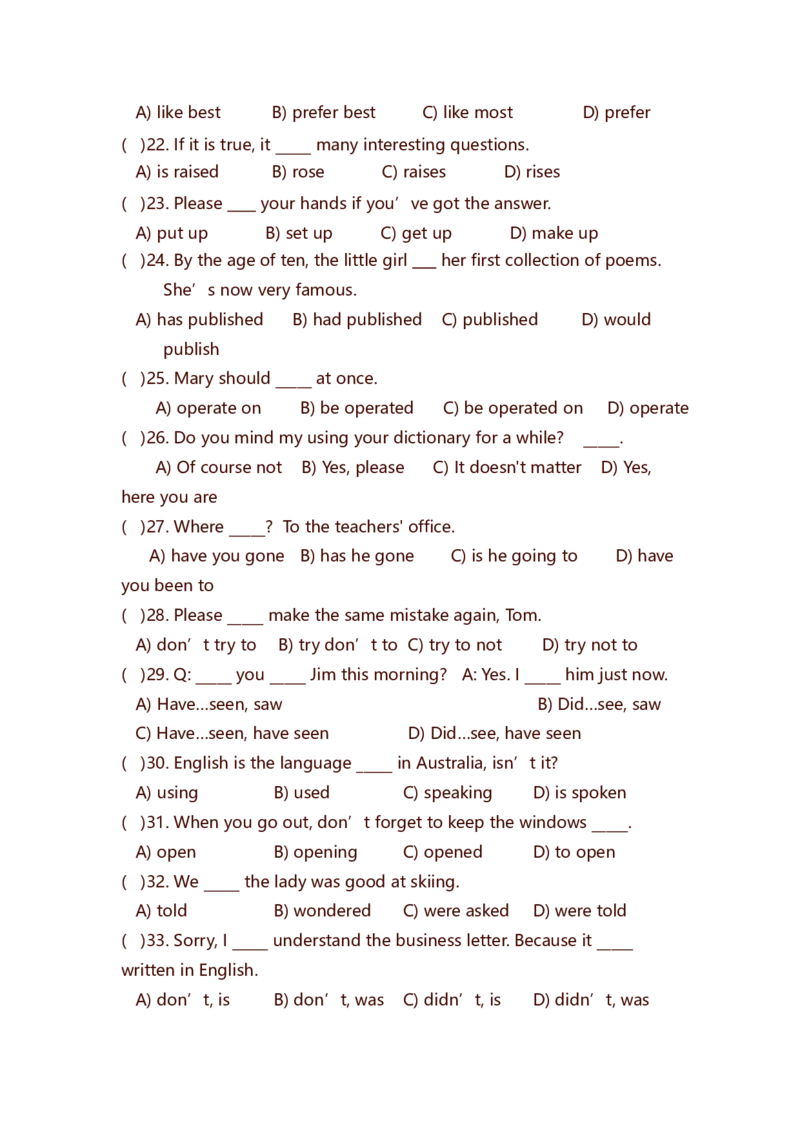 A) like best B) prefer best C) like most D) prefer

( )22. If it is true, it _____ many interesting questions.
A) is raised B) rose C) raises D) rises

( )23. Please ____ your hands if you’ve got the answer.
A) put up B) set up C) get up D) make up

( )24. By the age of ten, the little girl ___ her first collection of poems. She’s now very famous.
A) has published B) had published C) published D) would publish

( )25. Mary should _____ at once.
A) operate on B) be operated C) be operated on D) operate

( )26. Do you mind my using your dictionary for a while? _____.
A) Of course not B) Yes, please C) It doesn't matter D) Yes, here you are

( )27. Where _____? To the teachers' office.
A) have you gone B) has he gone C) is he going to D) have you been to

( )28. Please _____ make the same mistake again, Tom.
A) don’t try to B) try don’t to C) try to not D) try not to

( )29. Q: _____ you _____ Jim this morning? A: Yes. I _____ him just now.
A) Have…seen, saw B) Did…see, saw
C) Have…seen, have seen D) Did…see, have seen

( )30. English is the language _____ in Australia, isn’t it?
A) using B) used C) speaking D) is spoken

( )31. When you go out, don’t forget to keep the windows _____.
A) open B) opening C) opened D) to open

( )32. We _____ the lady was good at skiing.
A) told B) wondered C) were asked D) were told

( )33. Sorry, I _____ understand the business letter. Because it _____ written in English.
A) don’t, is B) don’t, was C) didn’t, is D) didn’t, was